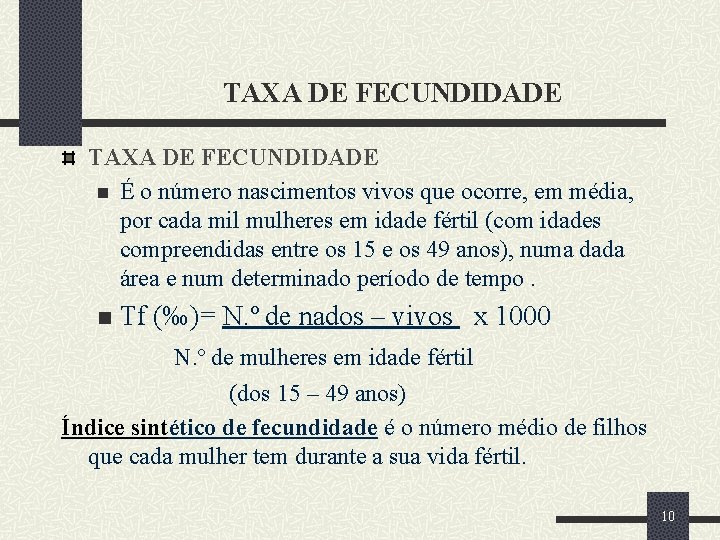 TAXA DE FECUNDIDADE

TAXA DE FECUNDIDADE

É o número nascimentos vivos que ocorre, em média, por cada mil mulheres em idade fértil (com idades compreendidas entre os 15 e os 49 anos), numa dada área e num determinado período de tempo .

Tf (‰)= N.º de nados – vivos x 1000

N.º de mulheres em idade fértil

(dos 15 – 49 anos)

Índice sintético de fecundidade é o número médio de filhos que cada mulher tem durante a sua vida fértil.

10